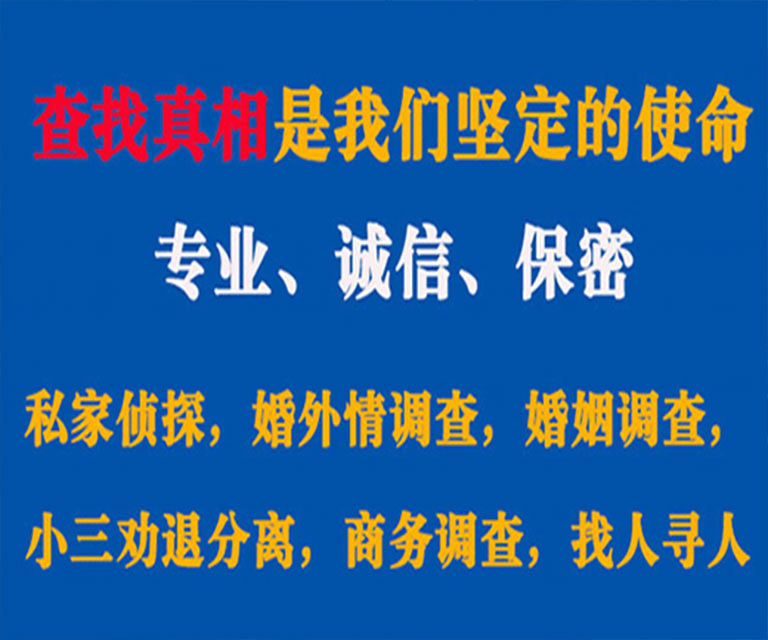 查找真相是我们坚定的使命

专业、诚信、保密

私家侦探，婚外情调查，婚姻调查，

小三劝退分离，商务调查，找人寻人